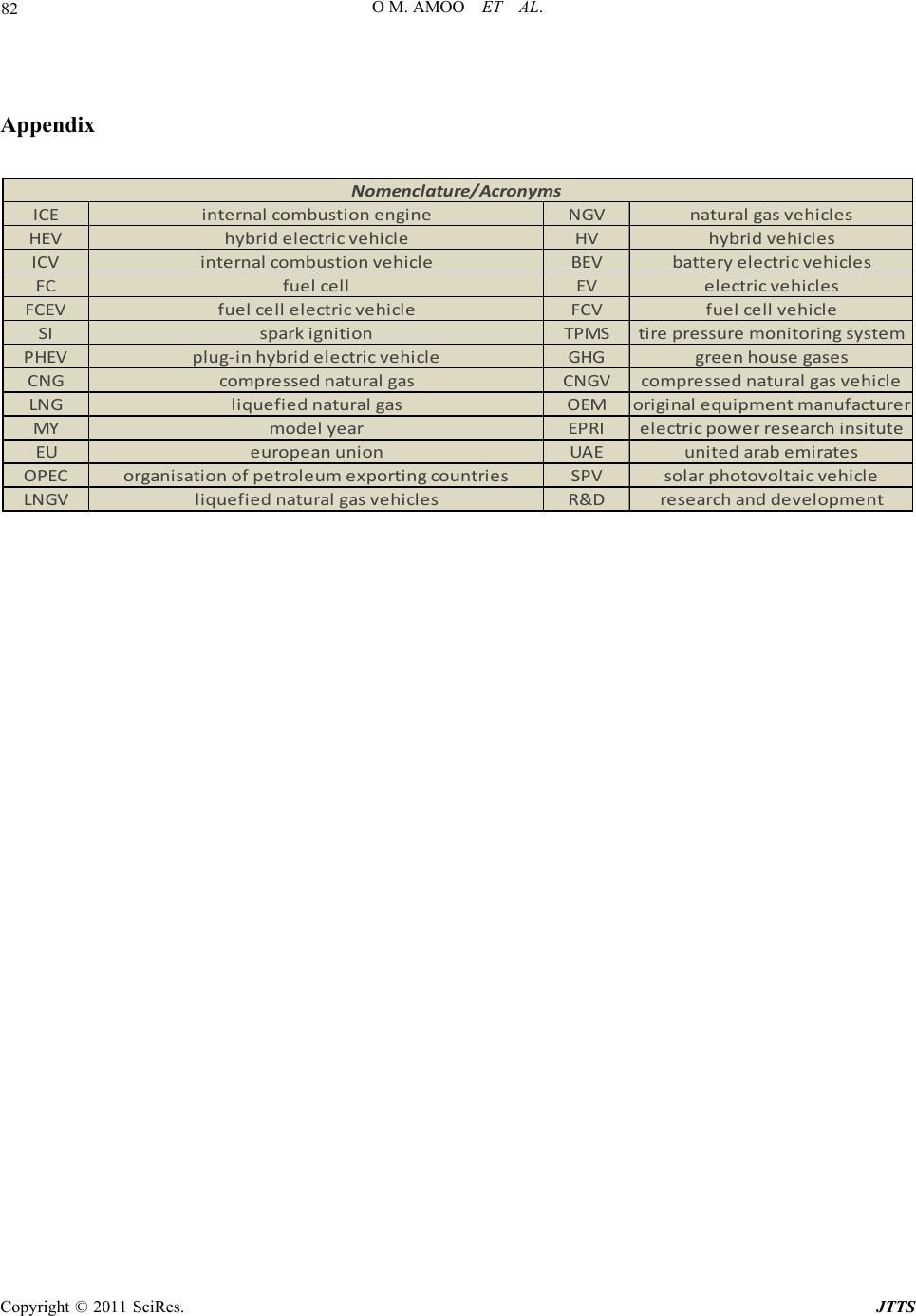 82 O M. AMOO ET AL.

Appendix

| Nomenclature/Acronyms | | | |
|---|---|---|---|
| ICE | internal combustion engine | NGV | natural gas vehicles |
| HEV | hybrid electric vehicle | HV | hybrid vehicles |
| ICV | internal combustion vehicle | BEV | battery electric vehicles |
| FC | fuel cell | EV | electric vehicles |
| FCEV | fuel cell electric vehicle | FCV | fuel cell vehicle |
| SI | spark ignition | TPMS | tire pressure monitoring system |
| PHEV | plug-in hybrid electric vehicle | GHG | green house gases |
| CNG | compressed natural gas | CNGV | compressed natural gas vehicle |
| LNG | liquefied natural gas | OEM | original equipment manufacturer |
| MY | model year | EPRI | electric power research insitute |
| EU | european union | UAE | united arab emirates |
| OPEC | organisation of petroleum exporting countries | SPV | solar photovoltaic vehicle |
| LNGV | liquefied natural gas vehicles | R&D | research and development |

Copyright © 2011 SciRes. JTTS